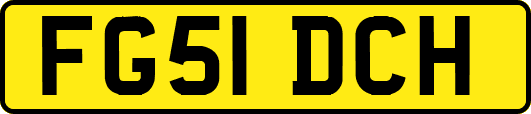 FG51 DCH